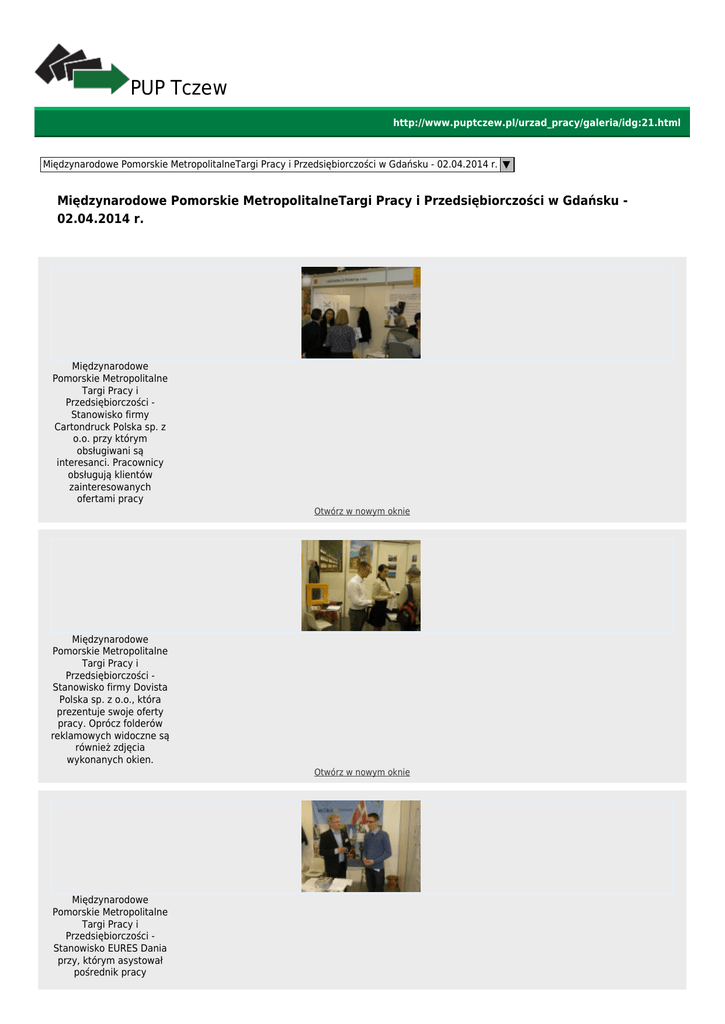 PUP Tczew

http://www.puptczew.pl/urzad_pracy/galeria/idg:21.html

Międzynarodowe Pomorskie MetropolitalneTargi Pracy i Przedsiębiorczości w Gdańsku - 02.04.2014 r. ▼

Międzynarodowe Pomorskie MetropolitalneTargi Pracy i Przedsiębiorczości w Gdańsku - 02.04.2014 r.

Międzynarodowe Pomorskie Metropolitalne Targi Pracy i Przedsiębiorczości - Stanowisko firmy Cartondruck Polska sp. z o.o. przy którym obsługiwani są interesanci. Pracownicy obsługują klientów zainteresowanych ofertami pracy

Otwórz w nowym oknie

Międzynarodowe Pomorskie Metropolitalne Targi Pracy i Przedsiębiorczości - Stanowisko firmy Dovista Polska sp. z o.o., która prezentuje swoje oferty pracy. Oprócz folderów reklamowych widoczne są również zdjęcia wykonanych okien.

Otwórz w nowym oknie

Międzynarodowe Pomorskie Metropolitalne Targi Pracy i Przedsiębiorczości - Stanowisko EURES Dania przy, którym asystował pośrednik pracy